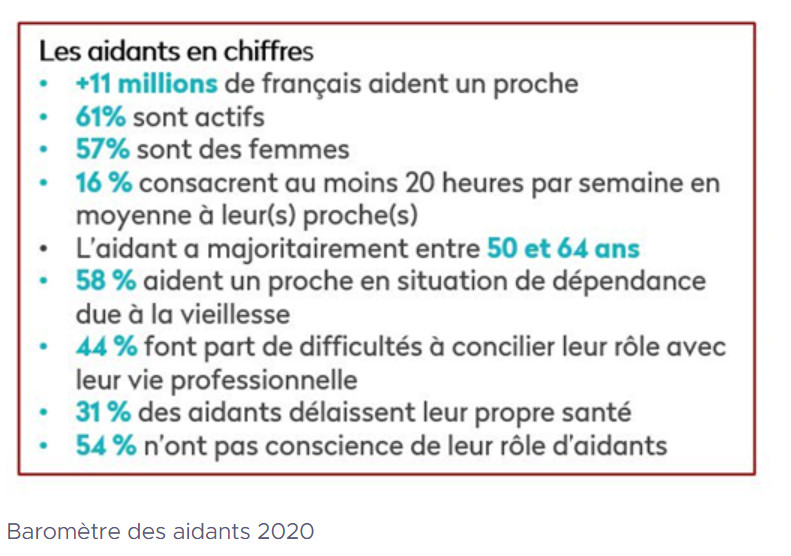 Les aidants en chiffres
• +11 millions de français aident un proche
• 61% sont actifs
• 57% sont des femmes
• 16 % consacrent au moins 20 heures par semaine en moyenne à leur(s) proche(s)
• L'aidant a majoritairement entre 50 et 64 ans
• 58 % aident un proche en situation de dépendance due à la vieillesse
• 44 % font part de difficultés à concilier leur rôle avec leur vie professionnelle
• 31 % des aidants délaissent leur propre santé
• 54 % n'ont pas conscience de leur rôle d'aidants

Baromètre des aidants 2020